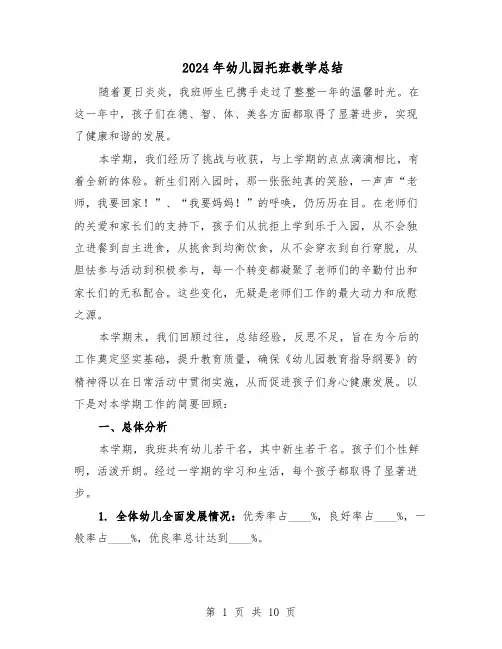 2024年幼儿园托班教学总结

随着夏日炎炎，我班师生已携手走过了整整一年的温馨时光。在这一年中，孩子们在德、智、体、美各方面都取得了显著进步，实现了健康和谐的发展。

本学期，我们经历了挑战与收获，与上学期的点点滴滴相比，有着全新的体验。新生们刚入园时，那一张张纯真的笑脸，一声声“老师，我要回家！”、“我要妈妈！”的呼唤，仍历历在目。在老师们的关爱和家长们的支持下，孩子们从抗拒上学到乐于入园，从不会独立进餐到自主进食，从挑食到均衡饮食，从不会穿衣到自行穿脱，从胆怯参与活动到积极参与，每一个转变都凝聚了老师们的辛勤付出和家长们的无私配合。这些变化，无疑是老师们工作的最大动力和欣慰之源。

本学期末，我们回顾过往，总结经验，反思不足，旨在为今后的工作奠定坚实基础，提升教育质量，确保《幼儿园教育指导纲要》的精神得以在日常活动中贯彻实施，从而促进孩子们身心健康发展。以下是对本学期工作的简要回顾：

一、总体分析

本学期，我班共有幼儿若干名，其中新生若干名。孩子们个性鲜明，活泼开朗。经过一学期的学习和生活，每个孩子都取得了显著进步。

1. 全体幼儿全面发展情况：优秀率占____%，良好率占____%，一般率占____%，优良率总计达到____%。

第 1 页 共 10 页